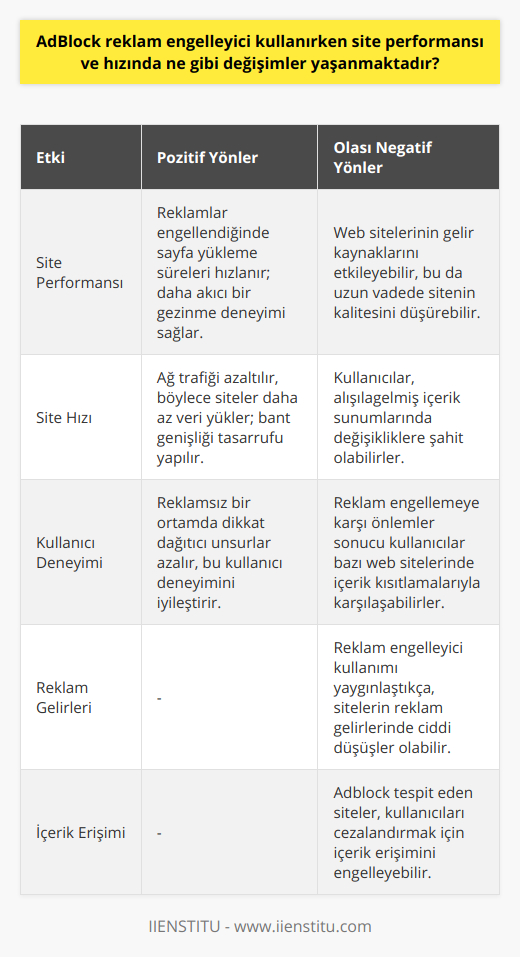 AdBlock reklam engelleyici kullanırken site performansı ve hızında ne gibi değişimler yaşanmaktadır?

| Etki | Pozitif Yönler | Olası Negatif Yönler |
|---|---|---|
| Site Performansı | Reklamlar engellendiğinde sayfa yükleme süreleri hızlanır; daha akıcı bir gezinme deneyimi sağlar. | Web sitelerinin gelir kaynaklarını etkileyebilir, bu da uzun vadede sitenin kalitesini düşürebilir. |
| Site Hızı | Ağ trafiği azaltılır, böylece siteler daha az veri yükler; bant genişliği tasarrufu yapılır. | Kullanıcılar, alışılagelmiş içerik sunumlarında değişikliklere şahit olabilirler. |
| Kullanıcı Deneyimi | Reklamsız bir ortamda dikkat dağıtıcı unsurlar azalır, bu kullanıcı deneyimini iyileştirir. | Reklam engellemeye karşı önlemler sonucu kullanıcılar bazı web sitelerinde içerik kısıtlamalarıyla karşılaşabilirler. |
| Reklam Gelirleri | - | Reklam engelleyici kullanımı yaygınlaştıkça, sitelerin reklam gelirlerinde ciddi düşüşler olabilir. |
| İçerik Erişimi | - | Adblock tespit eden siteler, kullanıcıları cezalandırmak için içerik erişimini engelleyebilir. |

IIENSTITU - www.iienstitu.com